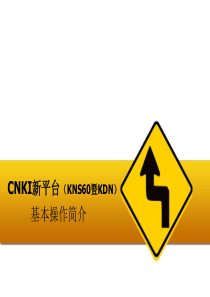 CNKI新平台（KNS60暨KDN）

基本操作简介